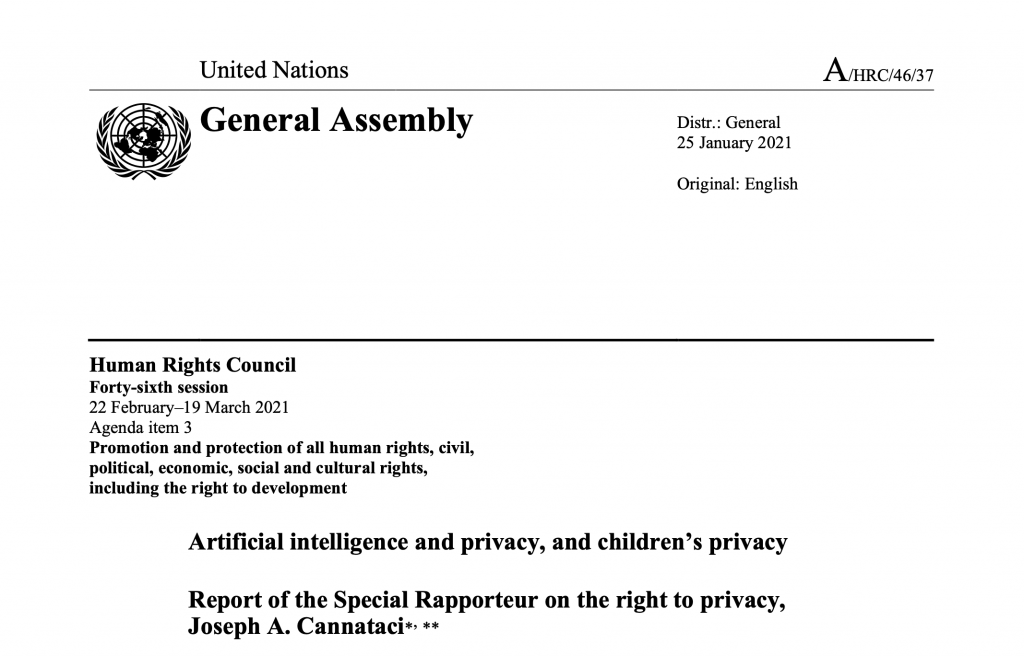 United Nations

A/HRC/46/37

General Assembly

Distr.: General
25 January 2021

Original: English

Human Rights Council
Forty-sixth session
22 February–19 March 2021
Agenda item 3
Promotion and protection of all human rights, civil, political, economic, social and cultural rights, including the right to development

Artificial intelligence and privacy, and children's privacy

Report of the Special Rapporteur on the right to privacy, Joseph A. Cannataci*, **